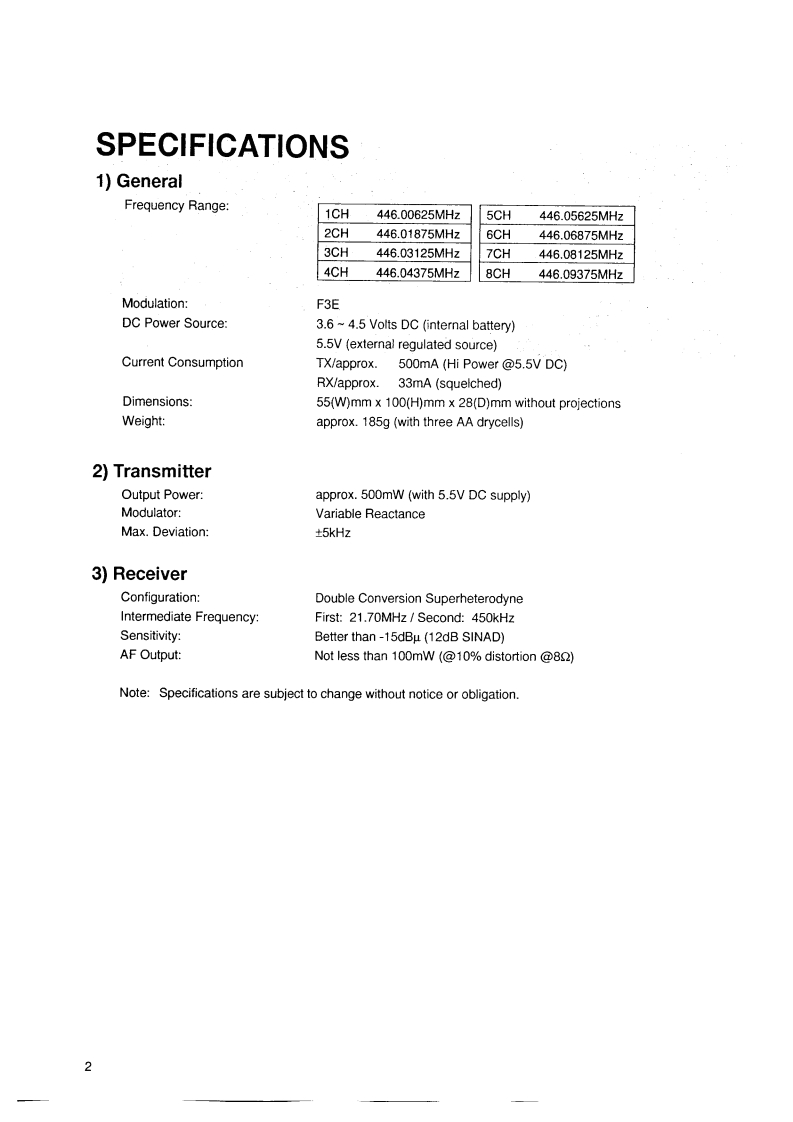 SPECIFICATIONS

1) General

Frequency Range:

| 1CH | 446.00625MHz |
|---|---|
| 2CH | 446.01875MHz |
| 3CH | 446.03125MHz |
| 4CH | 446.04375MHz |

| 5CH | 446.05625MHz |
|---|---|
| 6CH | 446.06875MHz |
| 7CH | 446.08125MHz |
| 8CH | 446.09375MHz |

Modulation: F3E

DC Power Source: 3.6 ~ 4.5 Volts DC (internal battery)
5.5V (external regulated source)

Current Consumption TX/approx. 500mA (Hi Power @5.5V DC)
RX/approx. 33mA (squelched)

Dimensions: 55(W)mm x 100(H)mm x 28(D)mm without projections

Weight: approx. 185g (with three AA drycells)

2) Transmitter

Output Power: approx. 500mW (with 5.5V DC supply)

Modulator: Variable Reactance

Max. Deviation: ±5kHz

3) Receiver

Configuration: Double Conversion Superheterodyne

Intermediate Frequency: First: 21.70MHz / Second: 450kHz

Sensitivity: Better than -15dBμ (12dB SINAD)

AF Output: Not less than 100mW (@10% distortion @8Ω)

Note: Specifications are subject to change without notice or obligation.

2